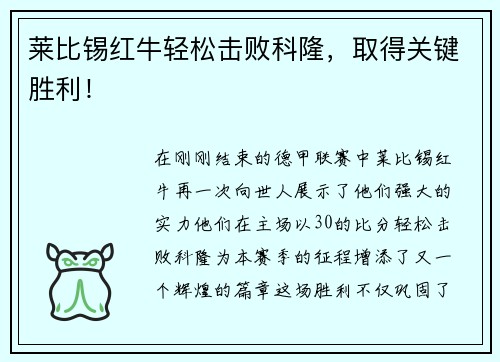 莱比锡红牛轻松击败科隆，取得关键胜利！

在刚刚结束的德甲联赛中莱比锡红牛再一次向世人展示了他们强大的实力他们在主场以30的比分轻松击败科隆为本赛季的征程增添了又一个辉煌的篇章这场胜利不仅巩固了